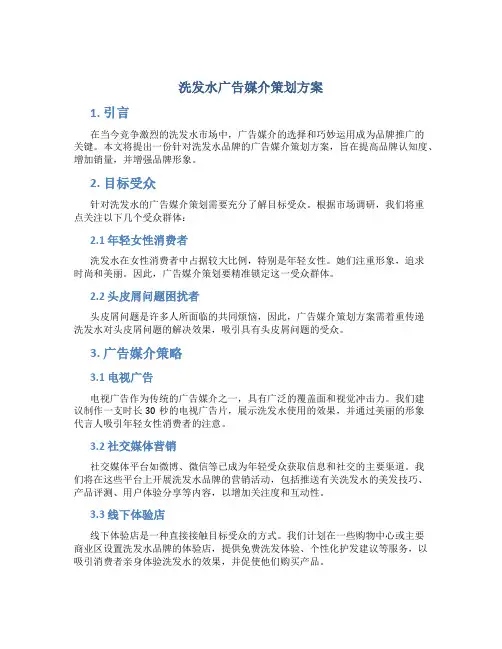 洗发水广告媒介策划方案

1. 引言

在当今竞争激烈的洗发水市场中，广告媒介的选择和巧妙运用成为品牌推广的关键。本文将提出一份针对洗发水品牌的广告媒介策划方案，旨在提高品牌认知度、增加销量，并增强品牌形象。

2. 目标受众

针对洗发水的广告媒介策划需要充分了解目标受众。根据市场调研，我们将重点关注以下几个受众群体：

2.1 年轻女性消费者

洗发水在女性消费者中占据较大比例，特别是年轻女性。她们注重形象，追求时尚和美丽。因此，广告媒介策划要精准锁定这一受众群体。

2.2 头皮屑问题困扰者

头皮屑问题是许多人所面临的共同烦恼，因此，广告媒介策划方案需着重传递洗发水对头皮屑问题的解决效果，吸引具有头皮屑问题的受众。

3. 广告媒介策略

3.1 电视广告

电视广告作为传统的广告媒介之一，具有广泛的覆盖面和视觉冲击力。我们建议制作一支时长 30 秒的电视广告片，展示洗发水使用的效果，并通过美丽的形象代言人吸引年轻女性消费者的注意。

3.2 社交媒体营销

社交媒体平台如微博、微信等已成为年轻受众获取信息和社交的主要渠道。我们将在这些平台上开展洗发水品牌的营销活动，包括推送有关洗发水的美发技巧、产品评测、用户体验分享等内容，以增加关注度和互动性。

3.3 线下体验店

线下体验店是一种直接接触目标受众的方式。我们计划在一些购物中心或主要商业区设置洗发水品牌的体验店，提供免费洗发体验、个性化护发建议等服务，以吸引消费者亲身体验洗发水的效果，并促使他们购买产品。